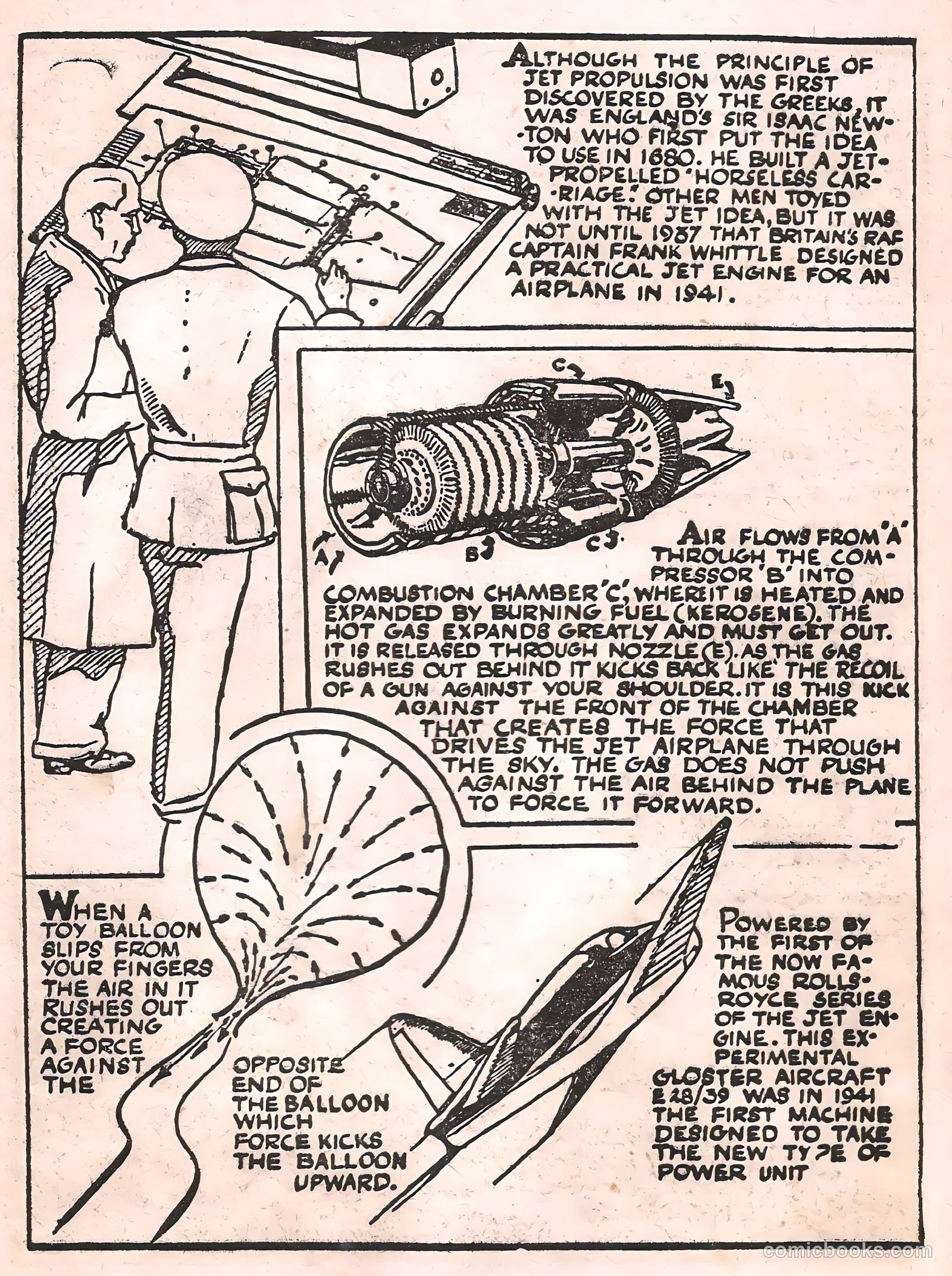 ALTHOUGH THE PRINCIPLE OF JET PROPULSION WAS FIRST DISCOVERED BY THE GREEKS, IT WAS ENGLAND'S SIR ISAAC NEWTON WHO FIRST PUT THE IDEA TO USE IN 1680. HE BUILT A JET-PROPELLED 'HORSELESS CARRIAGE.' OTHER MEN TOYED WITH THE JET IDEA, BUT IT WAS NOT UNTIL 1937 THAT BRITAIN'S RAF CAPTAIN FRANK WHITTLE DESIGNED A PRACTICAL JET ENGINE FOR AN AIRPLANE IN 1941.

C

E

A

B

C

AIR FLOWS FROM 'A' THROUGH THE COMPRESSOR 'B' INTO COMBUSTION CHAMBER 'C', WHERE IT IS HEATED AND EXPANDED BY BURNING FUEL (KEROSENE). THE HOT GAS EXPANDS GREATLY AND MUST GET OUT. IT IS RELEASED THROUGH NOZZLE (E). AS THE GAS RUSHES OUT BEHIND IT KICKS BACK LIKE THE RECOIL OF A GUN AGAINST YOUR SHOULDER. IT IS THIS KICK AGAINST THE FRONT OF THE CHAMBER THAT CREATES THE FORCE THAT DRIVES THE JET AIRPLANE THROUGH THE SKY. THE GAS DOES NOT PUSH AGAINST THE AIR BEHIND THE PLANE TO FORCE IT FORWARD.

WHEN A TOY BALLOON SLIPS FROM YOUR FINGERS THE AIR IN IT RUSHES OUT CREATING A FORCE AGAINST THE OPPOSITE END OF THE BALLOON WHICH FORCE KICKS THE BALLOON UPWARD.

POWERED BY THE FIRST OF THE NOW FAMOUS ROLLS-ROYCE SERIES OF THE JET ENGINE. THIS EXPERIMENTAL GLOSTER AIRCRAFT E28/39 WAS IN 1941 THE FIRST MACHINE DESIGNED TO TAKE THE NEW TYPE OF POWER UNIT

comicbooks.com